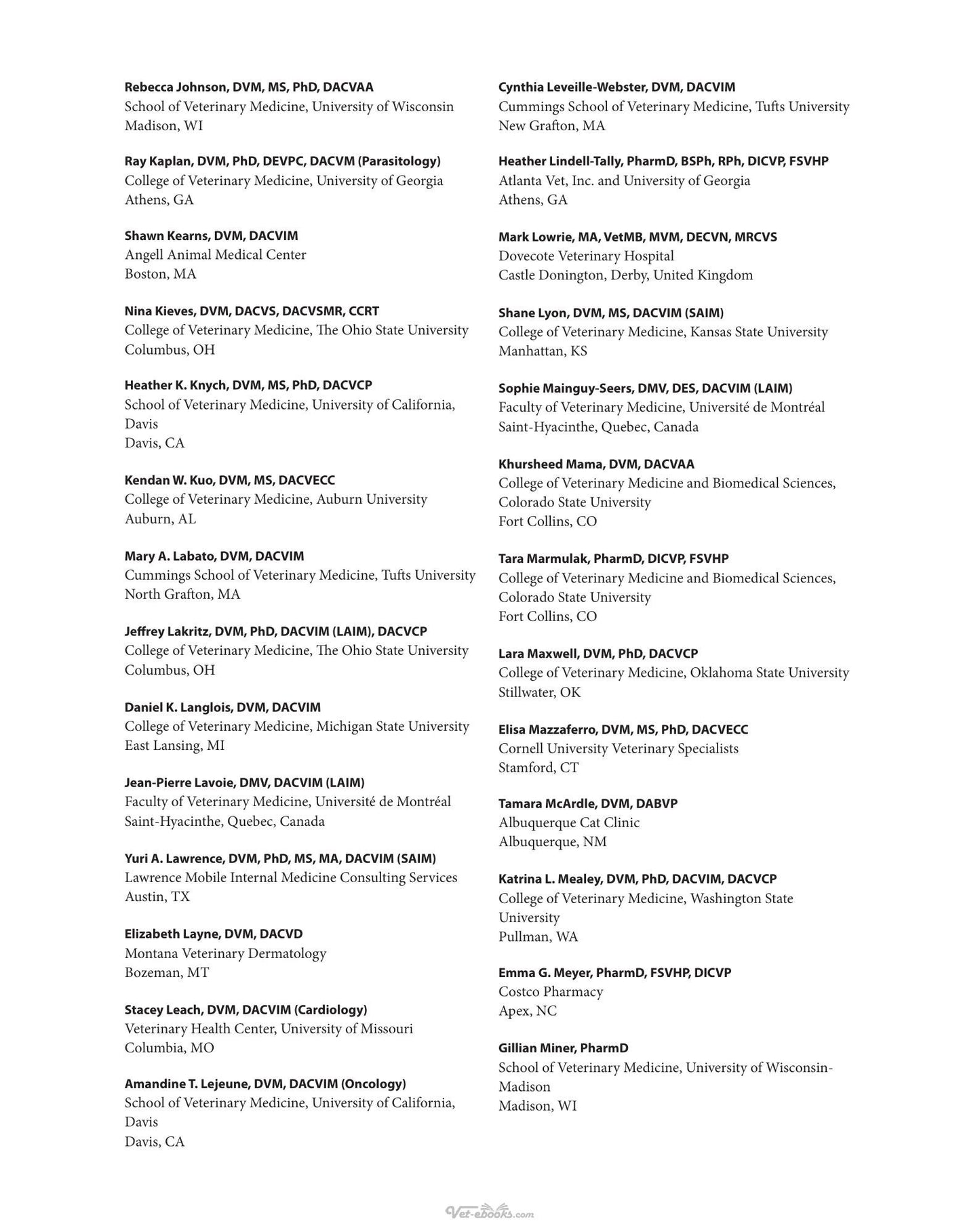 Rebecca Johnson, DVM, MS, PhD, DACVAA
School of Veterinary Medicine, University of Wisconsin
Madison, WI

Ray Kaplan, DVM, PhD, DEVPC, DACVM (Parasitology)
College of Veterinary Medicine, University of Georgia
Athens, GA

Shawn Kearns, DVM, DACVIM
Angell Animal Medical Center
Boston, MA

Nina Kieves, DVM, DACVS, DACVSMR, CCRT
College of Veterinary Medicine, The Ohio State University
Columbus, OH

Heather K. Knych, DVM, MS, PhD, DACVCP
School of Veterinary Medicine, University of California, Davis
Davis, CA

Kendan W. Kuo, DVM, MS, DACVECC
College of Veterinary Medicine, Auburn University
Auburn, AL

Mary A. Labato, DVM, DACVIM
Cummings School of Veterinary Medicine, Tufts University
North Grafton, MA

Jeffrey Lakritz, DVM, PhD, DACVIM (LAIM), DACVCP
College of Veterinary Medicine, The Ohio State University
Columbus, OH

Daniel K. Langlois, DVM, DACVIM
College of Veterinary Medicine, Michigan State University
East Lansing, MI

Jean-Pierre Lavoie, DMV, DACVIM (LAIM)
Faculty of Veterinary Medicine, Université de Montréal
Saint-Hyacinthe, Quebec, Canada

Yuri A. Lawrence, DVM, PhD, MS, MA, DACVIM (SAIM)
Lawrence Mobile Internal Medicine Consulting Services
Austin, TX

Elizabeth Layne, DVM, DACVD
Montana Veterinary Dermatology
Bozeman, MT

Stacey Leach, DVM, DACVIM (Cardiology)
Veterinary Health Center, University of Missouri
Columbia, MO

Amandine T. Lejeune, DVM, DACVIM (Oncology)
School of Veterinary Medicine, University of California, Davis
Davis, CA

Cynthia Leveille-Webster, DVM, DACVIM
Cummings School of Veterinary Medicine, Tufts University
New Grafton, MA

Heather Lindell-Tally, PharmD, BSPh, RPh, DICVP, FSVHP
Atlanta Vet, Inc. and University of Georgia
Athens, GA

Mark Lowrie, MA, VetMB, MVM, DECVN, MRCVS
Dovecote Veterinary Hospital
Castle Donington, Derby, United Kingdom

Shane Lyon, DVM, MS, DACVIM (SAIM)
College of Veterinary Medicine, Kansas State University
Manhattan, KS

Sophie Mainguy-Seers, DMV, DES, DACVIM (LAIM)
Faculty of Veterinary Medicine, Université de Montréal
Saint-Hyacinthe, Quebec, Canada

Khursheed Mama, DVM, DACVAA
College of Veterinary Medicine and Biomedical Sciences, Colorado State University
Fort Collins, CO

Tara Marmulak, PharmD, DICVP, FSVHP
College of Veterinary Medicine and Biomedical Sciences, Colorado State University
Fort Collins, CO

Lara Maxwell, DVM, PhD, DACVCP
College of Veterinary Medicine, Oklahoma State University
Stillwater, OK

Elisa Mazzaferro, DVM, MS, PhD, DACVECC
Cornell University Veterinary Specialists
Stamford, CT

Tamara McArdle, DVM, DABVP
Albuquerque Cat Clinic
Albuquerque, NM

Katrina L. Mealey, DVM, PhD, DACVIM, DACVCP
College of Veterinary Medicine, Washington State University
Pullman, WA

Emma G. Meyer, PharmD, FSVHP, DICVP
Costco Pharmacy
Apex, NC

Gillian Miner, PharmD
School of Veterinary Medicine, University of Wisconsin-Madison
Madison, WI

Vet-ebooks.com